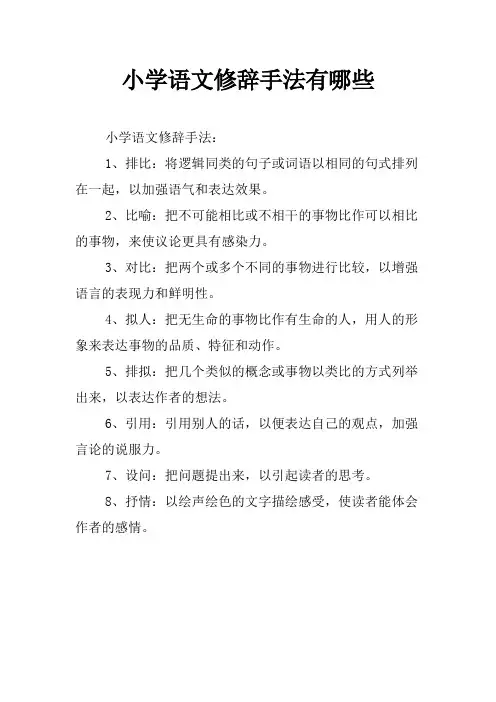 小学语文修辞手法有哪些

小学语文修辞手法：

1、排比：将逻辑同类的句子或词语以相同的句式排列在一起，以加强语气和表达效果。

2、比喻：把不可能相比或不相干的事物比作可以相比的事物，来使议论更具有感染力。

3、对比：把两个或多个不同的事物进行比较，以增强语言的表现力和鲜明性。

4、拟人：把无生命的事物比作有生命的人，用人的形象来表达事物的品质、特征和动作。

5、排拟：把几个类似的概念或事物以类比的方式列举出来，以表达作者的想法。

6、引用：引用别人的话，以便表达自己的观点，加强言论的说服力。

7、设问：把问题提出来，以引起读者的思考。

8、抒情：以绘声绘色的文字描绘感受，使读者能体会作者的感情。